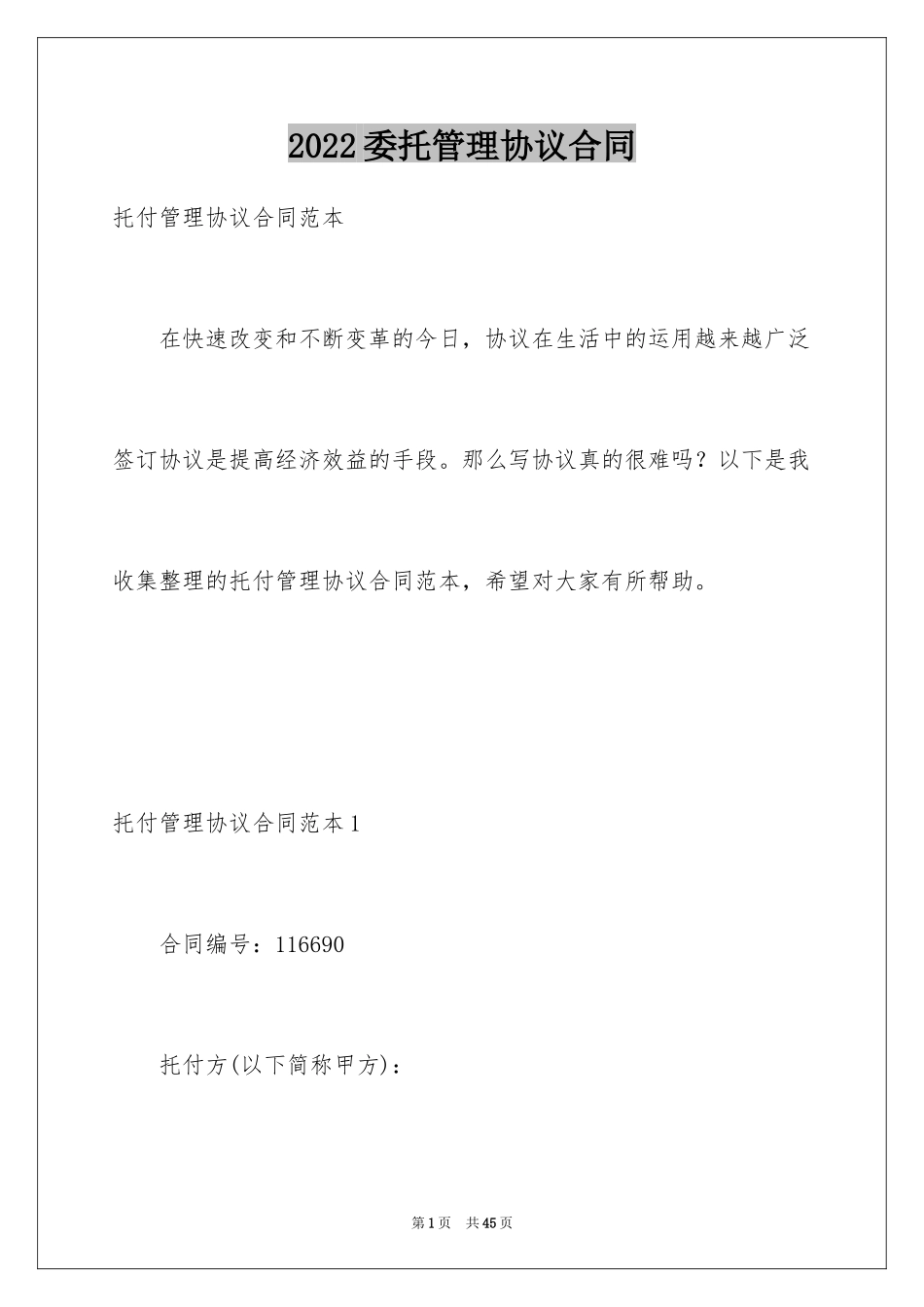 2022委托管理协议合同

托付管理协议合同范本

在快速改变和不断变革的今日，协议在生活中的运用越来越广泛签订协议是提高经济效益的手段。那么写协议真的很难吗？以下是我收集整理的托付管理协议合同范本，希望对大家有所帮助。

托付管理协议合同范本1

合同编号：116690

托付方(以下简称甲方)：

第1页 共45页